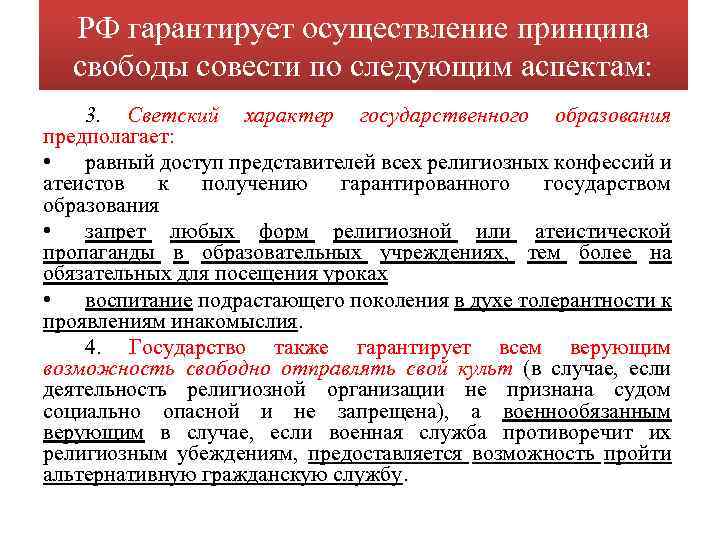 РФ гарантирует осуществление принципа свободы совести по следующим аспектам:

3. Светский характер государственного образования предполагает:

• равный доступ представителей всех религиозных конфессий и атеистов к получению гарантированного государством образования

• запрет любых форм религиозной или атеистической пропаганды в образовательных учреждениях, тем более на обязательных для посещения уроках

• воспитание подрастающего поколения в духе толерантности к проявлениям инакомыслия.

4. Государство также гарантирует всем верующим возможность свободно отправлять свой культ (в случае, если деятельность религиозной организации не признана судом социально опасной и не запрещена), а военнообязанным верующим в случае, если военная служба противоречит их религиозным убеждениям, предоставляется возможность пройти альтернативную гражданскую службу.